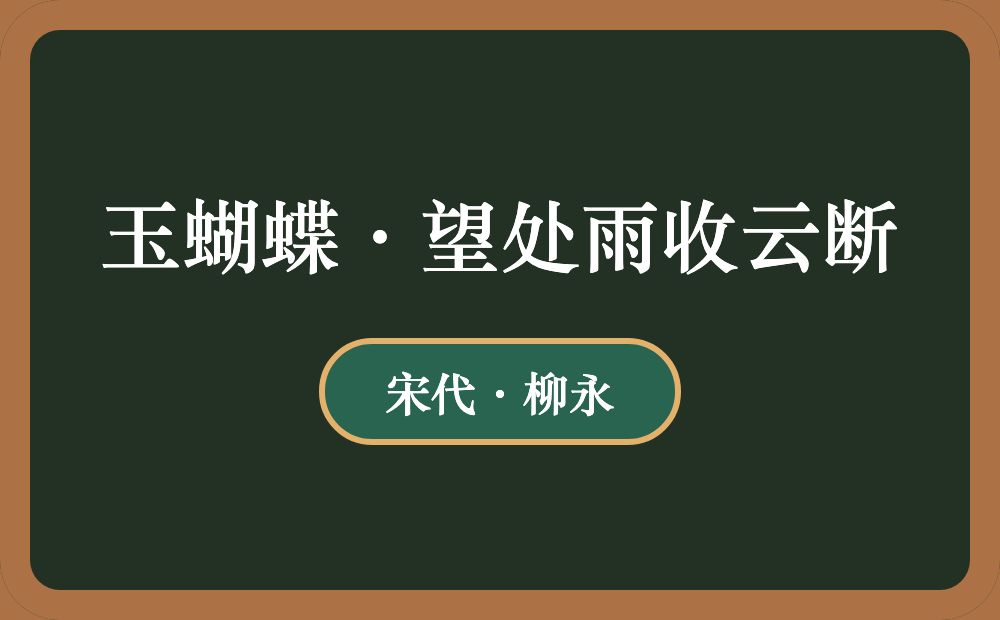 玉蝴蝶·望处雨收云断

宋代·柳永